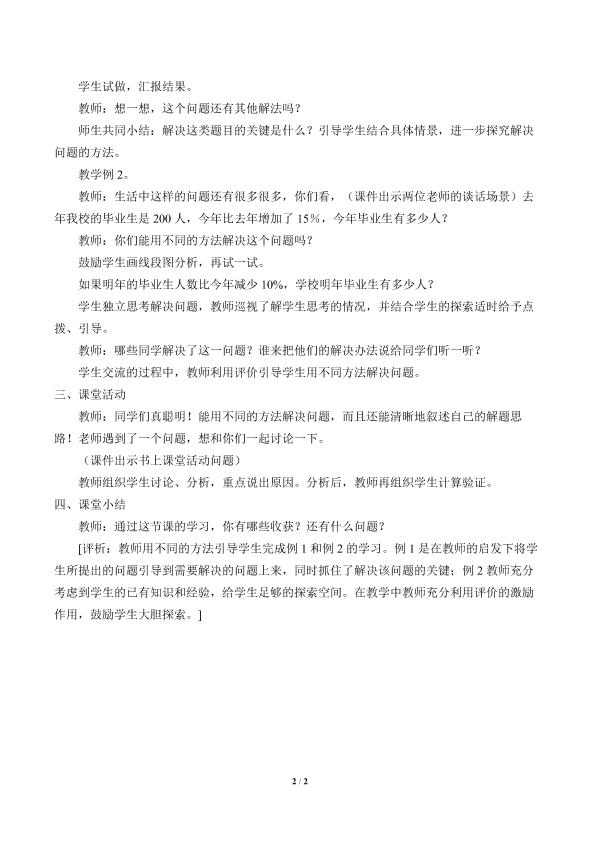 学生试做，汇报结果。

教师：想一想，这个问题还有其他解法吗？

师生共同小结：解决这类题目的关键是什么？引导学生结合具体情景，进一步探究解决问题的方法。

教学例 2。

教师：生活中这样的问题还有很多很多，你们看，（课件出示两位老师的谈话场景）去年我校的毕业生是 200 人，今年比去年增加了 15％，今年毕业生有多少人？

教师：你们能用不同的方法解决这个问题吗？

鼓励学生画线段图分析，再试一试。

如果明年的毕业生人数比今年减少 10%，学校明年毕业生有多少人？

学生独立思考解决问题，教师巡视了解学生思考的情况，并结合学生的探索适时给予点拨、引导。

教师：哪些同学解决了这一问题？谁来把他们的解决办法说给同学们听一听？

学生交流的过程中，教师利用评价引导学生用不同方法解决问题。

三、课堂活动

教师：同学们真聪明！能用不同的方法解决问题，而且还能清晰地叙述自己的解题思路！老师遇到了一个问题，想和你们一起讨论一下。

（课件出示书上课堂活动问题）

教师组织学生讨论、分析，重点说出原因。分析后，教师再组织学生计算验证。

四、课堂小结

教师：通过这节课的学习，你有哪些收获？还有什么问题？

[评析：教师用不同的方法引导学生完成例 1 和例 2 的学习。例 1 是在教师的启发下将学生所提出的问题引导到需要解决的问题上来，同时抓住了解决该问题的关键；例 2 教师充分考虑到学生的已有知识和经验，给学生足够的探索空间。在教学中教师充分利用评价的激励作用，鼓励学生大胆探索。]

2 / 2